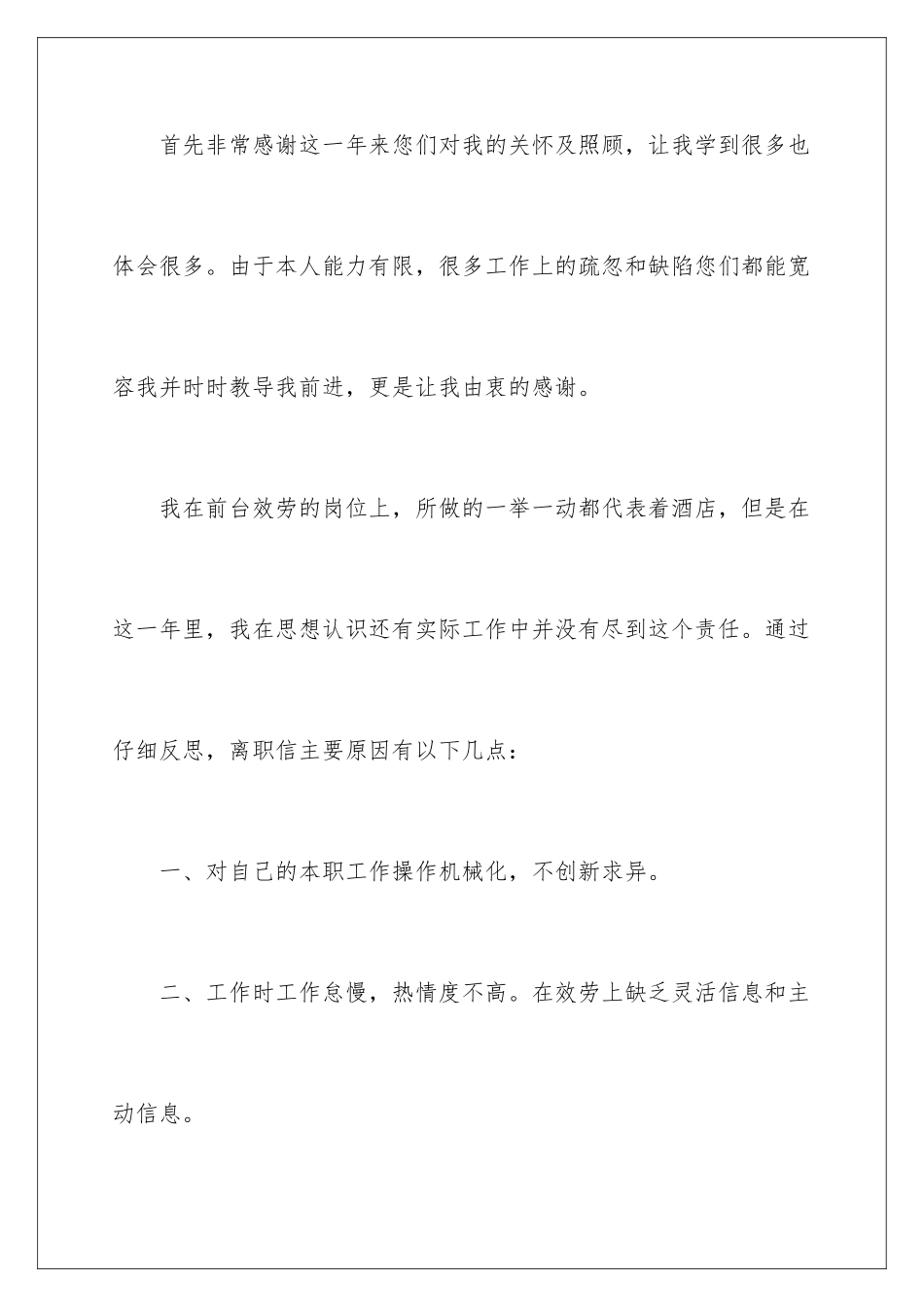 首先非常感谢这一年来您们对我的关怀及照顾，让我学到很多也体会很多。由于本人能力有限，很多工作上的疏忽和缺陷您们都能宽容我并时时教导我前进，更是让我由衷的感谢。

我在前台效劳的岗位上，所做的一举一动都代表着酒店，但是在这一年里，我在思想认识还有实际工作中并没有尽到这个责任。通过仔细反思，离职信主要原因有以下几点：

一、对自己的本职工作操作机械化，不创新求异。

二、工作时工作怠慢，热情度不高。在效劳上缺乏灵活信息和主动信息。